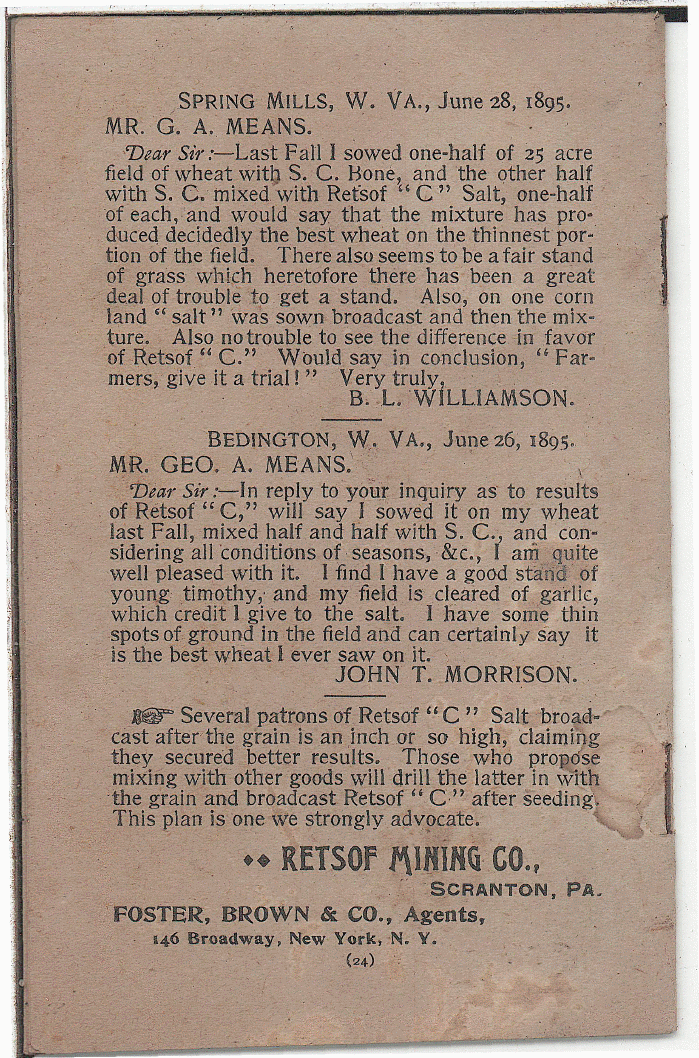 SPRING MILLS, W. VA., June 28, 1895.
MR. G. A. MEANS.

Dear Sir:—Last Fall I sowed one-half of 25 acre field of wheat with S. C. Bone, and the other half with S. C. mixed with Retsof "C" Salt, one-half of each, and would say that the mixture has produced decidedly the best wheat on the thinnest portion of the field. There also seems to be a fair stand of grass which heretofore there has been a great deal of trouble to get a stand. Also, on one corn land "salt" was sown broadcast and then the mixture. Also no trouble to see the difference in favor of Retsof "C." Would say in conclusion, "Farmers, give it a trial!" Very truly,
B. L. WILLIAMSON.

BEDINGTON, W. VA., June 26, 1895.
MR. GEO. A. MEANS.

Dear Sir:—In reply to your inquiry as to results of Retsof "C," will say I sowed it on my wheat last Fall, mixed half and half with S. C., and considering all conditions of seasons, &c., I am quite well pleased with it. I find I have a good stand of young timothy, and my field is cleared of garlic, which credit I give to the salt. I have some thin spots of ground in the field and can certainly say it is the best wheat I ever saw on it.
JOHN T. MORRISON.

☞ Several patrons of Retsof "C" Salt broadcast after the grain is an inch or so high, claiming they secured better results. Those who propose mixing with other goods will drill the latter in with the grain and broadcast Retsof "C" after seeding. This plan is one we strongly advocate.

RETSOF MINING CO.,
SCRANTON, PA.
FOSTER, BROWN & CO., Agents,
146 Broadway, New York, N. Y.
(24)